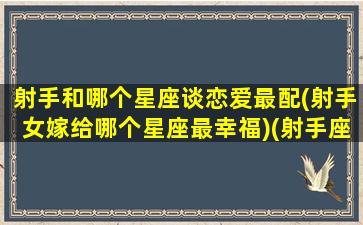 射手和哪个星座谈恋爱最配(射手女嫁给哪个星座最幸福)(射手座